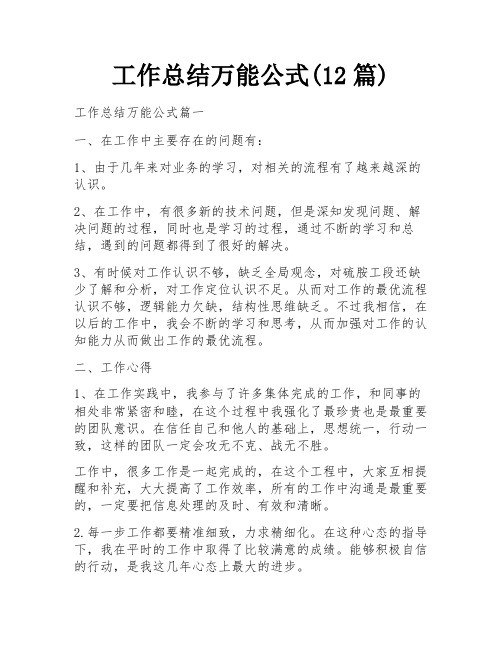 工作总结万能公式(12 篇)

工作总结万能公式篇一

一、在工作中主要存在的问题有：

1、由于几年来对业务的学习，对相关的流程有了越来越深的认识。

2、在工作中，有很多新的技术问题，但是深知发现问题、解决问题的过程，同时也是学习的过程，通过不断的学习和总结，遇到的问题都得到了很好的解决。

3、有时候对工作认识不够，缺乏全局观念，对硫胺工段还缺少了解和分析，对工作定位认识不足。从而对工作的最优流程认识不够，逻辑能力欠缺，结构性思维缺乏。不过我相信，在以后的工作中，我会不断的学习和思考，从而加强对工作的认知能力从而做出工作的最优流程。

二、工作心得

1、在工作实践中，我参与了许多集体完成的工作，和同事的相处非常紧密和睦，在这个过程中我强化了最珍贵也是最重要的团队意识。在信任自己和他人的基础上，思想统一，行动一致，这样的团队一定会攻无不克、战无不胜。

工作中，很多工作是一起完成的，在这个工程中，大家互相提醒和补充，大大提高了工作效率，所有的工作中沟通是最重要的，一定要把信息处理的及时、有效和清晰。

2.每一步工作都要精准细致，力求精细化。在这种心态的指导下，我在平时的工作中取得了比较满意的成绩。能够积极自信的行动，是我这几年心态上最大的进步。